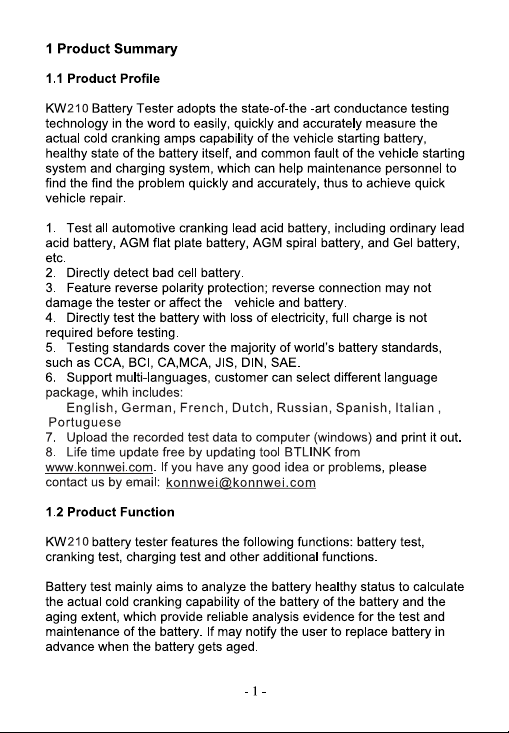 1 Product Summary

1.1 Product Profile

KW210 Battery Tester adopts the state-of-the -art conductance testing technology in the word to easily, quickly and accurately measure the actual cold cranking amps capability of the vehicle starting battery, healthy state of the battery itself, and common fault of the vehicle starting system and charging system, which can help maintenance personnel to find the find the problem quickly and accurately, thus to achieve quick vehicle repair.

1. Test all automotive cranking lead acid battery, including ordinary lead acid battery, AGM flat plate battery, AGM spiral battery, and Gel battery, etc.
2. Directly detect bad cell battery.
3. Feature reverse polarity protection; reverse connection may not damage the tester or affect the vehicle and battery.
4. Directly test the battery with loss of electricity, full charge is not required before testing.
5. Testing standards cover the majority of world's battery standards, such as CCA, BCI, CA,MCA, JIS, DIN, SAE.
6. Support multi-languages, customer can select different language package, whih includes:
English, German, French, Dutch, Russian, Spanish, Italian , Portuguese
7. Upload the recorded test data to computer (windows) and print it out.
8. Life time update free by updating tool BTLINK from www.konnwei.com. If you have any good idea or problems, please contact us by email: konnwei@konnwei.com

1.2 Product Function

KW210 battery tester features the following functions: battery test, cranking test, charging test and other additional functions.

Battery test mainly aims to analyze the battery healthy status to calculate the actual cold cranking capability of the battery of the battery and the aging extent, which provide reliable analysis evidence for the test and maintenance of the battery. If may notify the user to replace battery in advance when the battery gets aged.

- 1 -